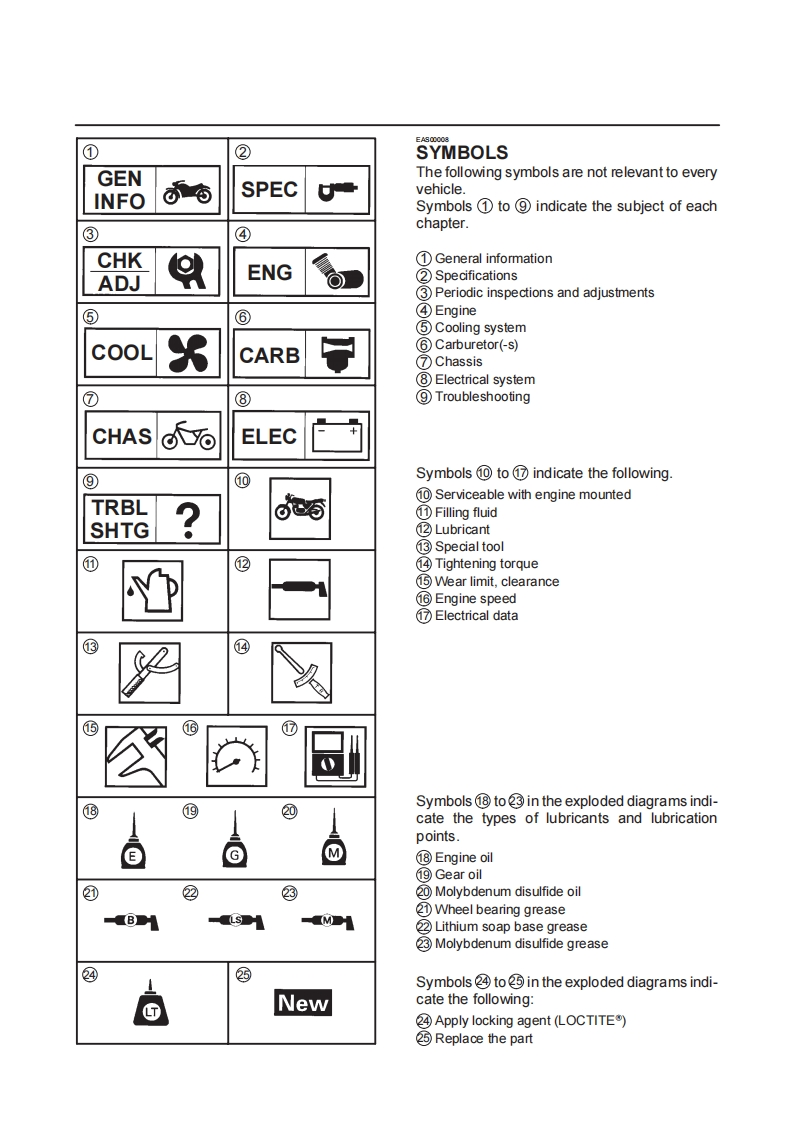 ①

GEN INFO

②

SPEC

③

CHK ADJ

④

ENG

⑤

COOL

⑥

CARB

⑦

CHAS

⑧

ELEC

⑨

TRBL SHTG ?

⑩

⑪

⑫

⑬

⑭

⑮

⑯

⑰

⑱

E

⑲

G

⑳

M

㉑

B

㉒

LS

㉓

M

㉔

LT

㉕

New

EAS00008

SYMBOLS

The following symbols are not relevant to every vehicle.

Symbols ① to ⑨ indicate the subject of each chapter.

① General information
② Specifications
③ Periodic inspections and adjustments
④ Engine
⑤ Cooling system
⑥ Carburetor(-s)
⑦ Chassis
⑧ Electrical system
⑨ Troubleshooting

Symbols ⑩ to ⑰ indicate the following.

⑩ Serviceable with engine mounted
⑪ Filling fluid
⑫ Lubricant
⑬ Special tool
⑭ Tightening torque
⑮ Wear limit, clearance
⑯ Engine speed
⑰ Electrical data

Symbols ⑱ to ㉓ in the exploded diagrams indicate the types of lubricants and lubrication points.

⑱ Engine oil
⑲ Gear oil
⑳ Molybdenum disulfide oil
㉑ Wheel bearing grease
㉒ Lithium soap base grease
㉓ Molybdenum disulfide grease

Symbols ㉔ to ㉕ in the exploded diagrams indicate the following:

㉔ Apply locking agent (LOCTITE®)
㉕ Replace the part